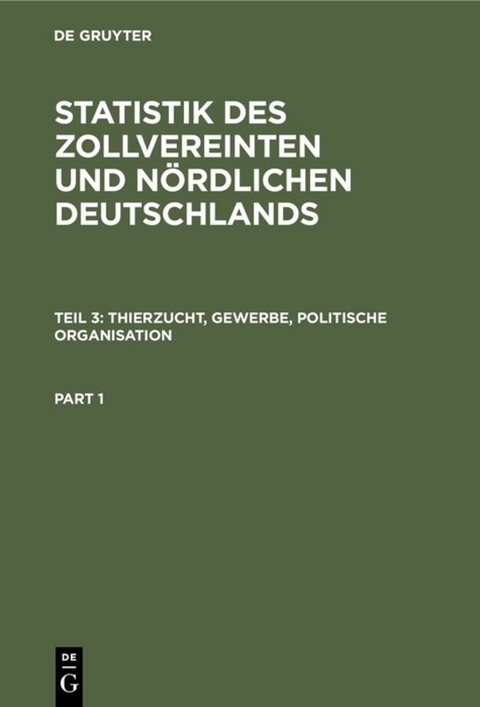 DE GRUYTER

STATISTIK DES ZOLLVEREINTEN UND NÖRDLICHEN DEUTSCHLANDS

TEIL 3: THIERZUCHT, GEWERBE, POLITISCHE ORGANISATION

PART 1

DE
G